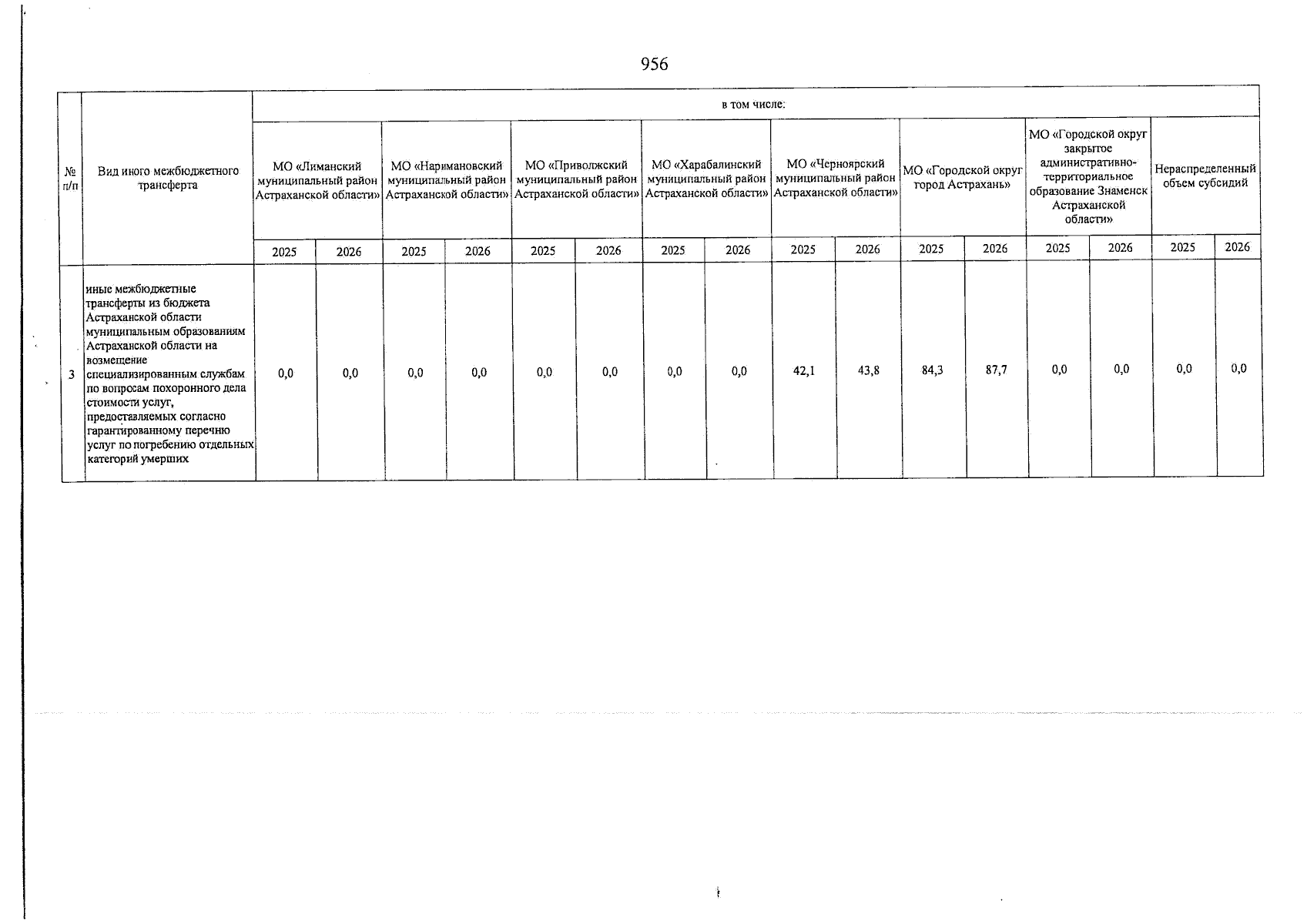 956

| № п/п | Вид иного межбюджетного трансферта | в том числе: | | | | | | | | | | | | | | | |
|---|---|---|---|---|---|---|---|---|---|---|---|---|---|---|---|---|---|
| | | МО «Лиманский муниципальный район Астраханской области» | | МО «Наримановский муниципальный район Астраханской области» | | МО «Приволжский муниципальный район Астраханской области» | | МО «Харабалинский муниципальный район Астраханской области» | | МО «Черноярский муниципальный район Астраханской области» | | МО «Городской округ город Астрахань» | | МО «Городской округ закрытое административно-территориальное образование Знаменск Астраханской области» | | Нераспределенный объем субсидий | |
| | | 2025 | 2026 | 2025 | 2026 | 2025 | 2026 | 2025 | 2026 | 2025 | 2026 | 2025 | 2026 | 2025 | 2026 | 2025 | 2026 |
| 3 | иные межбюджетные трансферты из бюджета Астраханской области муниципальным образованиям Астраханской области на возмещение специализированным службам по вопросам похоронного дела стоимости услуг, предоставляемых согласно гарантированному перечню услуг по погребению отдельных категорий умерших | 0,0 | 0,0 | 0,0 | 0,0 | 0,0 | 0,0 | 0,0 | 0,0 | 42,1 | 43,8 | 84,3 | 87,7 | 0,0 | 0,0 | 0,0 | 0,0 |